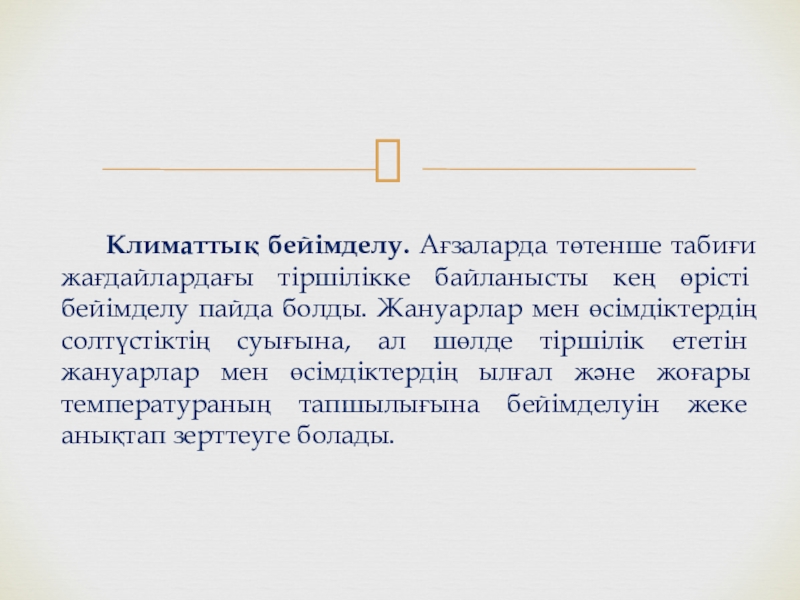 Климаттық бейімделу. Ағзаларда төтенше табиғи жағдайлардағы тіршілікке байланысты кең өрісті бейімделу пайда болды. Жануарлар мен өсімдіктердің солтүстіктің суығына, ал шөлде тіршілік ететін жануарлар мен өсімдіктердің ылғал және жоғары температураның тапшылығына бейімделуін жеке анықтап зерттеуге болады.